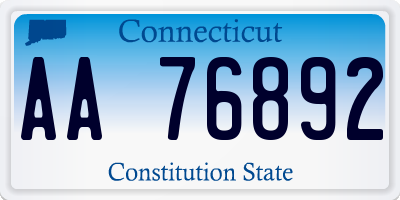 Connecticut

AA 76892

Constitution State